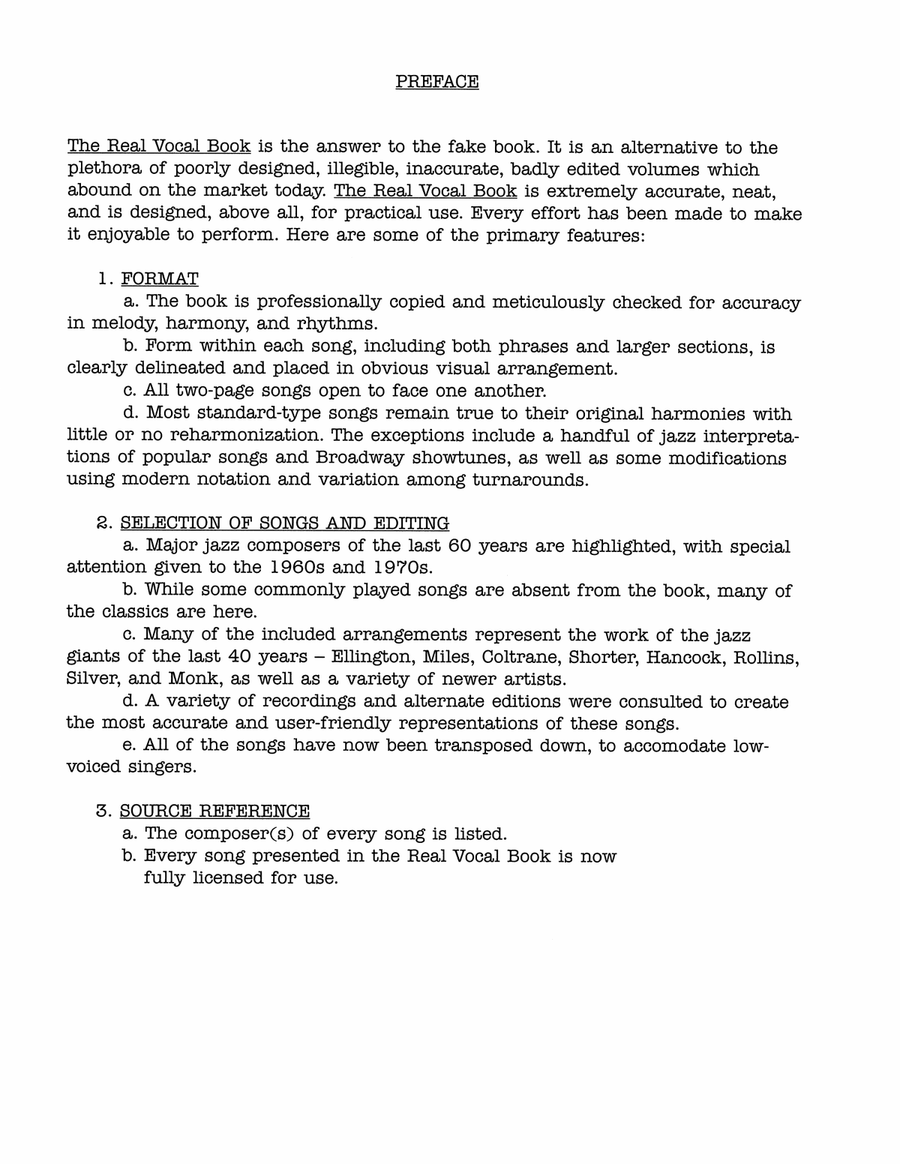 PREFACE

The Real Vocal Book is the answer to the fake book. It is an alternative to the plethora of poorly designed, illegible, inaccurate, badly edited volumes which abound on the market today. The Real Vocal Book is extremely accurate, neat, and is designed, above all, for practical use. Every effort has been made to make it enjoyable to perform. Here are some of the primary features:

1. FORMAT
a. The book is professionally copied and meticulously checked for accuracy in melody, harmony, and rhythms.
b. Form within each song, including both phrases and larger sections, is clearly delineated and placed in obvious visual arrangement.
c. All two-page songs open to face one another.
d. Most standard-type songs remain true to their original harmonies with little or no reharmonization. The exceptions include a handful of jazz interpretations of popular songs and Broadway showtunes, as well as some modifications using modern notation and variation among turnarounds.

2. SELECTION OF SONGS AND EDITING
a. Major jazz composers of the last 60 years are highlighted, with special attention given to the 1960s and 1970s.
b. While some commonly played songs are absent from the book, many of the classics are here.
c. Many of the included arrangements represent the work of the jazz giants of the last 40 years – Ellington, Miles, Coltrane, Shorter, Hancock, Rollins, Silver, and Monk, as well as a variety of newer artists.
d. A variety of recordings and alternate editions were consulted to create the most accurate and user-friendly representations of these songs.
e. All of the songs have now been transposed down, to accomodate low-voiced singers.

3. SOURCE REFERENCE
a. The composer(s) of every song is listed.
b. Every song presented in the Real Vocal Book is now fully licensed for use.